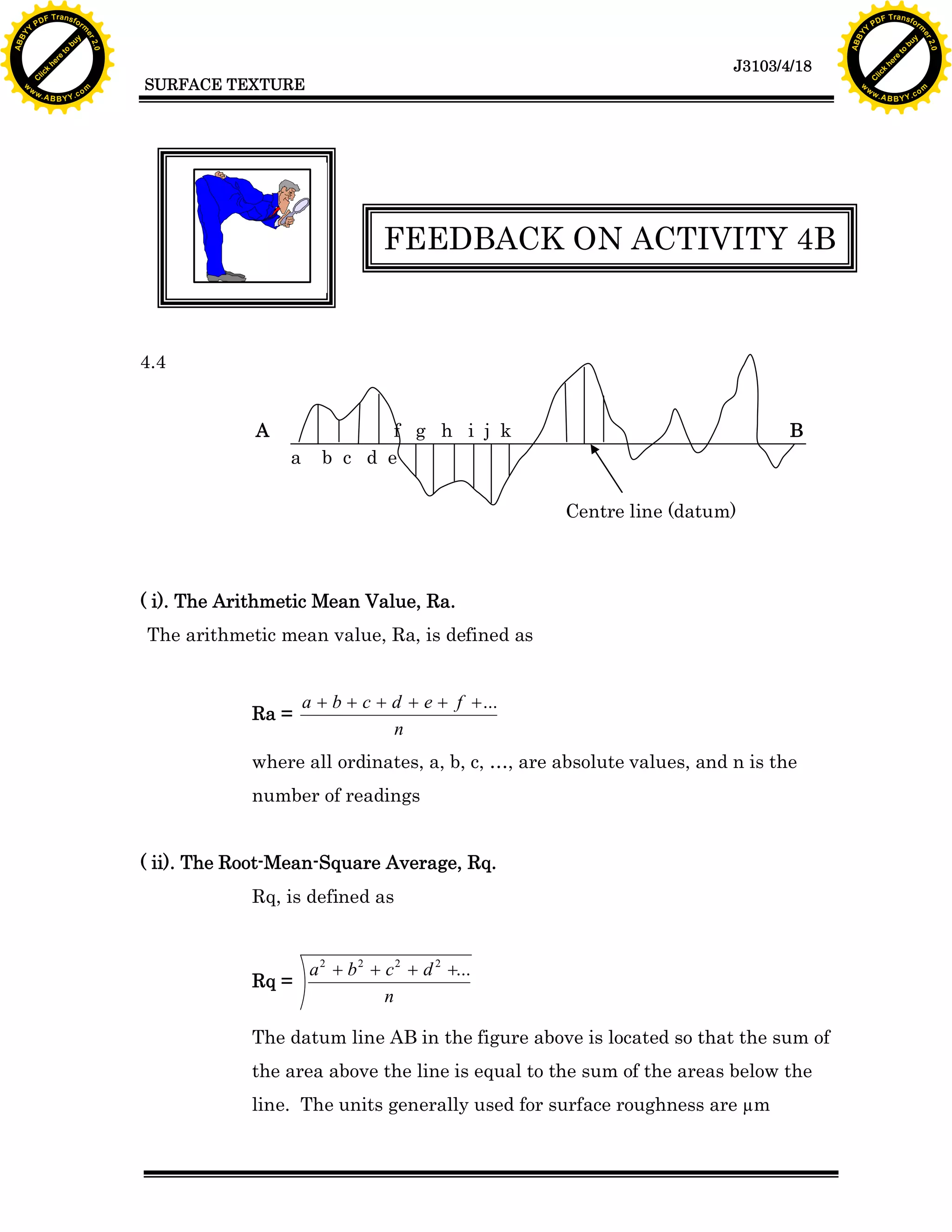 ABBYY PDF Transformer 2.0
Click here to buy
www.ABBYY.com

ABBYY PDF Transformer 2.0
Click here to buy
www.ABBYY.com

J3103/4/18

SURFACE TEXTURE

FEEDBACK ON ACTIVITY 4B

4.4

A f g h i j k B
a b c d e

Centre line (datum)

( i). The Arithmetic Mean Value, Ra.

The arithmetic mean value, Ra, is defined as

Ra = $\frac{a+b+c+d+e+f+...}{n}$

where all ordinates, a, b, c, …, are absolute values, and n is the number of readings

( ii). The Root-Mean-Square Average, Rq.

Rq, is defined as

Rq = $\sqrt{\frac{a^2+b^2+c^2+d^2+...}{n}}$

The datum line AB in the figure above is located so that the sum of the area above the line is equal to the sum of the areas below the line. The units generally used for surface roughness are µm